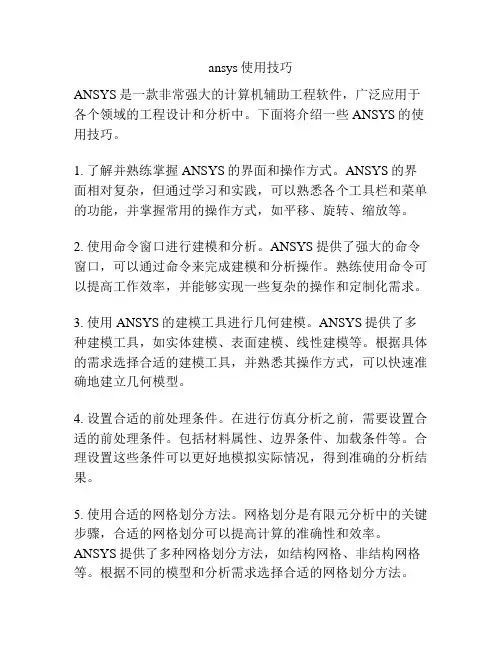 ansys 使用技巧

ANSYS 是一款非常强大的计算机辅助工程软件，广泛应用于各个领域的工程设计和分析中。下面将介绍一些 ANSYS 的使用技巧。

1. 了解并熟练掌握 ANSYS 的界面和操作方式。ANSYS 的界面相对复杂，但通过学习和实践，可以熟悉各个工具栏和菜单的功能，并掌握常用的操作方式，如平移、旋转、缩放等。

2. 使用命令窗口进行建模和分析。ANSYS 提供了强大的命令窗口，可以通过命令来完成建模和分析操作。熟练使用命令可以提高工作效率，并能够实现一些复杂的操作和定制化需求。

3. 使用 ANSYS 的建模工具进行几何建模。ANSYS 提供了多种建模工具，如实体建模、表面建模、线性建模等。根据具体的需求选择合适的建模工具，并熟悉其操作方式，可以快速准确地建立几何模型。

4. 设置合适的前处理条件。在进行仿真分析之前，需要设置合适的前处理条件。包括材料属性、边界条件、加载条件等。合理设置这些条件可以更好地模拟实际情况，得到准确的分析结果。

5. 使用合适的网格划分方法。网格划分是有限元分析中的关键步骤，合适的网格划分可以提高计算的准确性和效率。ANSYS 提供了多种网格划分方法，如结构网格、非结构网格等。根据不同的模型和分析需求选择合适的网格划分方法。